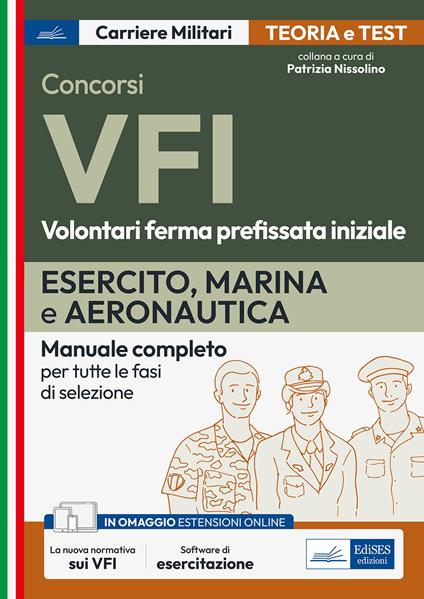 Carriere Militari

TEORIA e TEST

collana a cura di
Patrizia Nissolino

Concorsi

VFI

Volontari ferma prefissata iniziale

ESERCITO, MARINA e AERONAUTICA

Manuale completo
per tutte le fasi di selezione

IN OMAGGIO ESTENSIONI ONLINE

La nuova normativa
sui VFI

Software di
esercitazione

EdiSES
edizioni